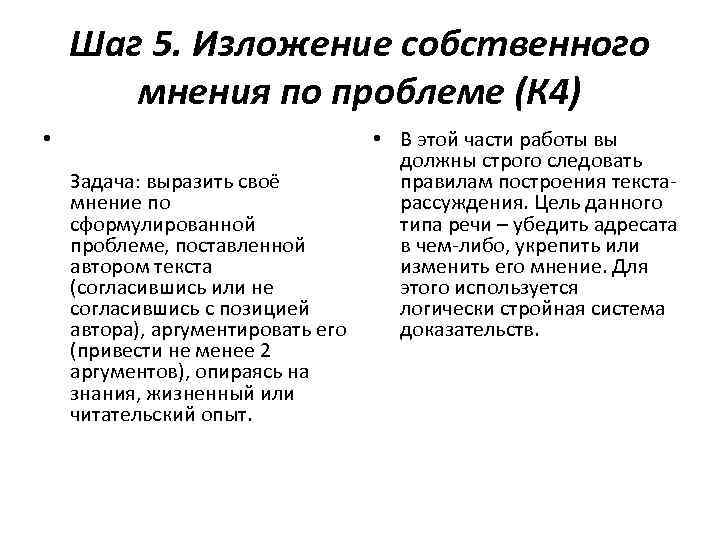 Шаг 5. Изложение собственного мнения по проблеме (К4)

•

Задача: выразить своё мнение по сформулированной проблеме, поставленной автором текста (согласившись или не согласившись с позицией автора), аргументировать его (привести не менее 2 аргументов), опираясь на знания, жизненный или читательский опыт.

• В этой части работы вы должны строго следовать правилам построения текста-рассуждения. Цель данного типа речи – убедить адресата в чем-либо, укрепить или изменить его мнение. Для этого используется логически стройная система доказательств.